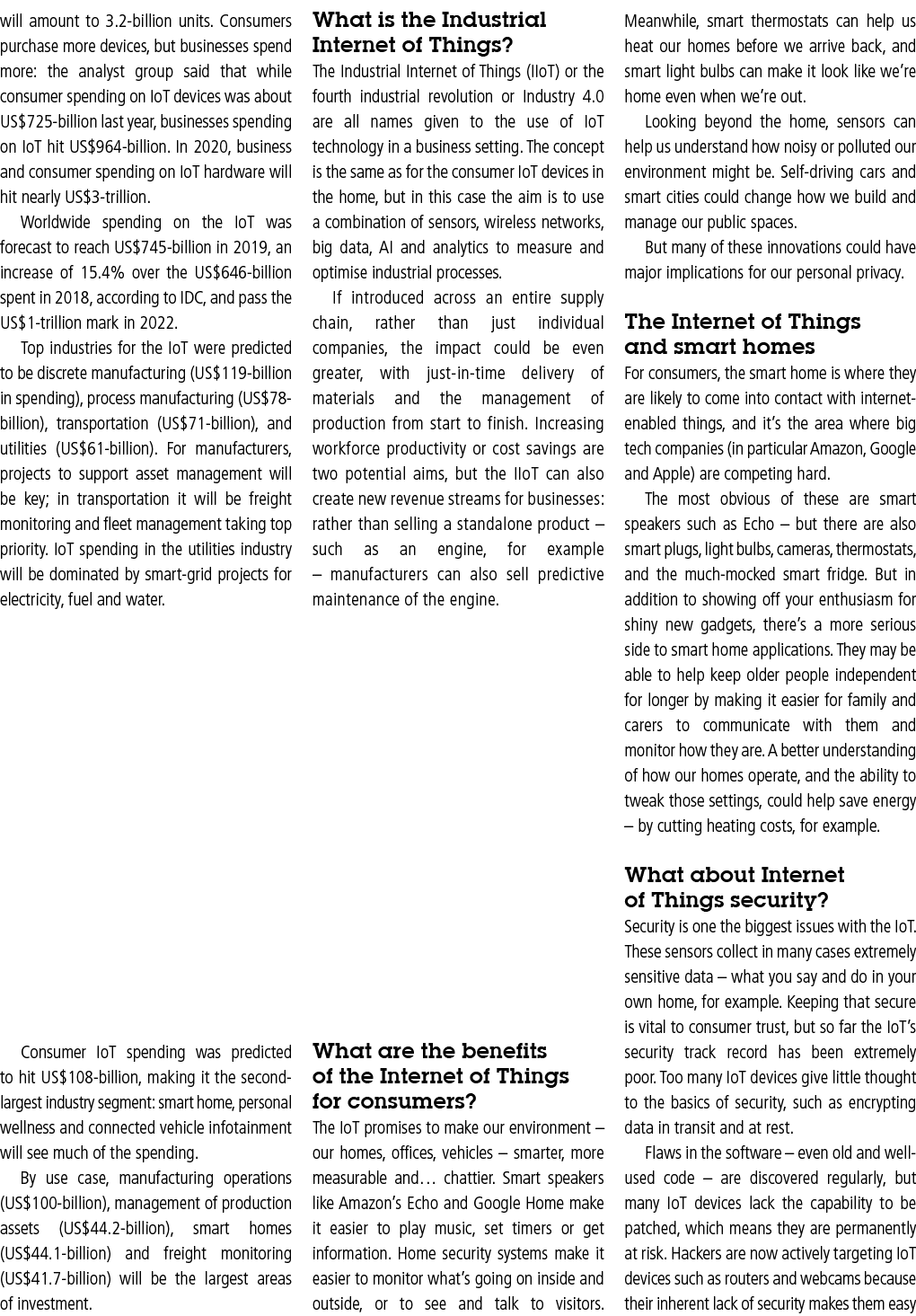 will amount to 3.2-billion units. Consumers purchase more devices, but businesses spend more: the analyst group said that while consumer spending on IoT devices was about US$725-billion last year, businesses spending on IoT hit US$964-billion. In 2020, business and consumer spending on IoT hardware will hit nearly US$3-trillion.

Worldwide spending on the IoT was forecast to reach US$745-billion in 2019, an increase of 15.4% over the US$646-billion spent in 2018, according to IDC, and pass the US$1-trillion mark in 2022.

Top industries for the IoT were predicted to be discrete manufacturing (US$119-billion in spending), process manufacturing (US$78-billion), transportation (US$71-billion), and utilities (US$61-billion). For manufacturers, projects to support asset management will be key; in transportation it will be freight monitoring and fleet management taking top priority. IoT spending in the utilities industry will be dominated by smart-grid projects for electricity, fuel and water.

Consumer IoT spending was predicted to hit US$108-billion, making it the second-largest industry segment: smart home, personal wellness and connected vehicle infotainment will see much of the spending.

By use case, manufacturing operations (US$100-billion), management of production assets (US$44.2-billion), smart homes (US$44.1-billion) and freight monitoring (US$41.7-billion) will be the largest areas of investment.

What is the Industrial Internet of Things?

The Industrial Internet of Things (IIoT) or the fourth industrial revolution or Industry 4.0 are all names given to the use of IoT technology in a business setting. The concept is the same as for the consumer IoT devices in the home, but in this case the aim is to use a combination of sensors, wireless networks, big data, AI and analytics to measure and optimise industrial processes.

If introduced across an entire supply chain, rather than just individual companies, the impact could be even greater, with just-in-time delivery of materials and the management of production from start to finish. Increasing workforce productivity or cost savings are two potential aims, but the IIoT can also create new revenue streams for businesses: rather than selling a standalone product – such as an engine, for example – manufacturers can also sell predictive maintenance of the engine.

What are the benefits of the Internet of Things for consumers?

The IoT promises to make our environment – our homes, offices, vehicles – smarter, more measurable and… chattier. Smart speakers like Amazon's Echo and Google Home make it easier to play music, set timers or get information. Home security systems make it easier to monitor what's going on inside and outside, or to see and talk to visitors. Meanwhile, smart thermostats can help us heat our homes before we arrive back, and smart light bulbs can make it look like we're home even when we're out.

Looking beyond the home, sensors can help us understand how noisy or polluted our environment might be. Self-driving cars and smart cities could change how we build and manage our public spaces.

But many of these innovations could have major implications for our personal privacy.

The Internet of Things and smart homes

For consumers, the smart home is where they are likely to come into contact with internet-enabled things, and it's the area where big tech companies (in particular Amazon, Google and Apple) are competing hard.

The most obvious of these are smart speakers such as Echo – but there are also smart plugs, light bulbs, cameras, thermostats, and the much-mocked smart fridge. But in addition to showing off your enthusiasm for shiny new gadgets, there's a more serious side to smart home applications. They may be able to help keep older people independent for longer by making it easier for family and carers to communicate with them and monitor how they are. A better understanding of how our homes operate, and the ability to tweak those settings, could help save energy – by cutting heating costs, for example.

What about Internet of Things security?

Security is one the biggest issues with the IoT. These sensors collect in many cases extremely sensitive data – what you say and do in your own home, for example. Keeping that secure is vital to consumer trust, but so far the IoT's security track record has been extremely poor. Too many IoT devices give little thought to the basics of security, such as encrypting data in transit and at rest.

Flaws in the software – even old and well-used code – are discovered regularly, but many IoT devices lack the capability to be patched, which means they are permanently at risk. Hackers are now actively targeting IoT devices such as routers and webcams because their inherent lack of security makes them easy